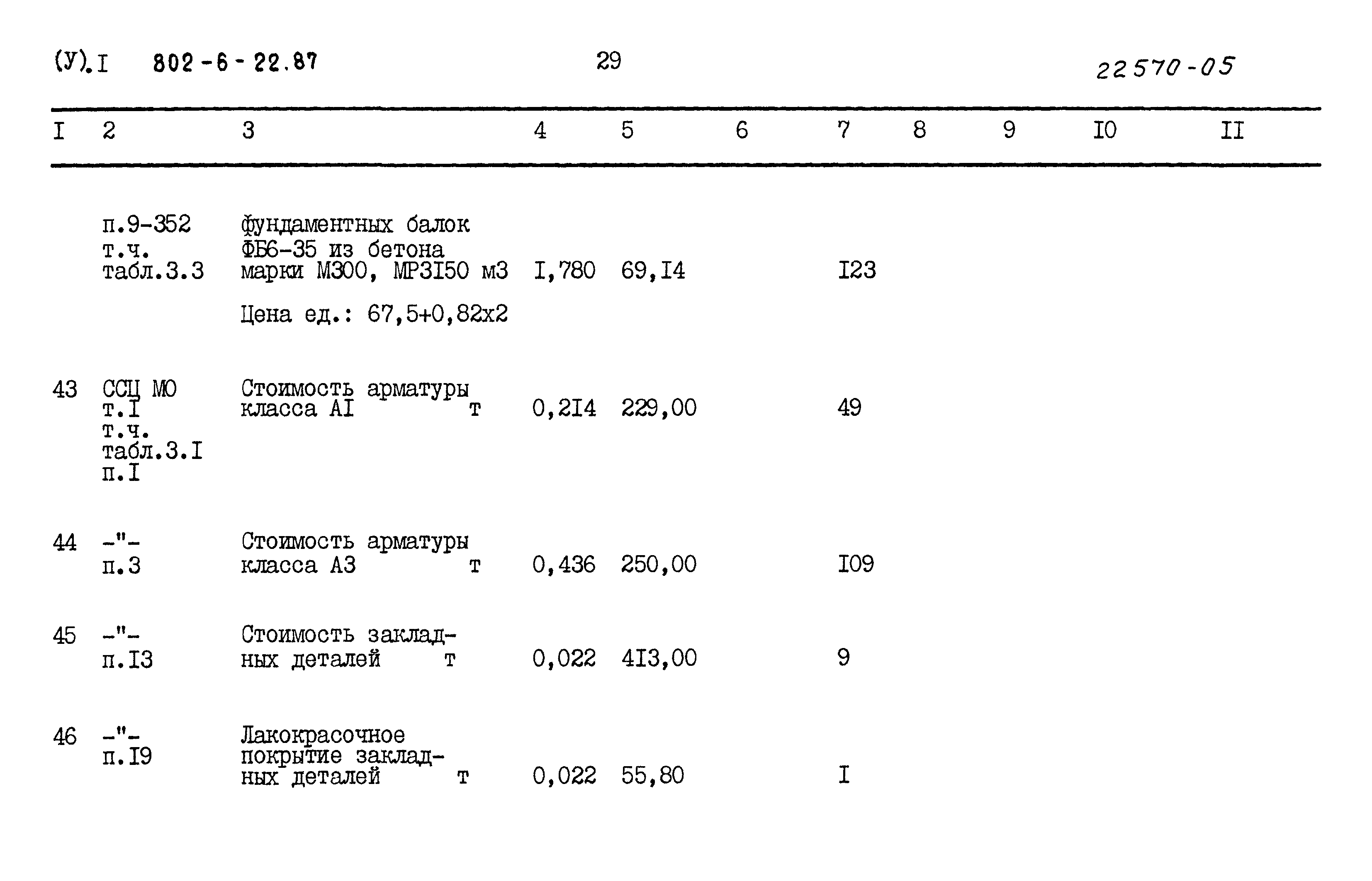 (У).I 802-6-22.87 29 22570-05

| I | 2 | 3 | 4 | 5 | 6 | 7 | 8 | 9 | I0 | II |
|---|---|---|---|---|---|---|---|---|---|---|
| | п.9-352 т.ч. табл.3.3 | фундаментных балок ФБ6-35 из бетона марки М300, МРЗI50 м3 | I,780 | 69,I4 | | I23 | | | | |
| | | Цена ед.: 67,5+0,82х2 | | | | | | | | |
| 43 | ССЦ МО т.I т.ч. табл.3.I п.I | Стоимость арматуры класса АI т | 0,2I4 | 229,00 | | 49 | | | | |
| 44 | -"- п.3 | Стоимость арматуры класса А3 т | 0,436 | 250,00 | | I09 | | | | |
| 45 | -"- п.I3 | Стоимость закладных деталей т | 0,022 | 4I3,00 | | 9 | | | | |
| 46 | -"- п.I9 | Лакокрасочное покрытие закладных деталей т | 0,022 | 55,80 | | I | | | | |